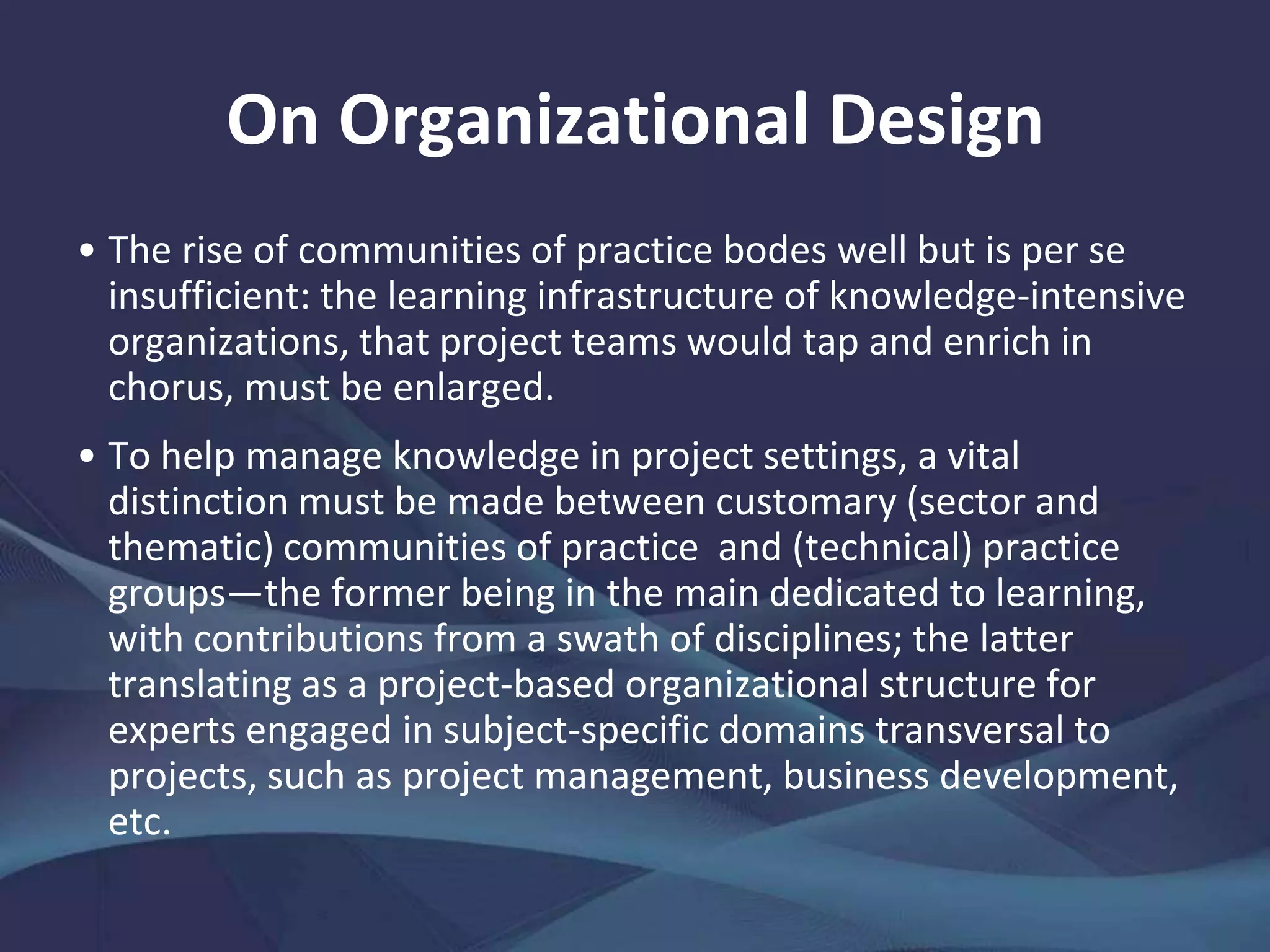 On Organizational Design

• The rise of communities of practice bodes well but is per se insufficient: the learning infrastructure of knowledge-intensive organizations, that project teams would tap and enrich in chorus, must be enlarged.

• To help manage knowledge in project settings, a vital distinction must be made between customary (sector and thematic) communities of practice  and (technical) practice groups—the former being in the main dedicated to learning, with contributions from a swath of disciplines; the latter translating as a project-based organizational structure for experts engaged in subject-specific domains transversal to projects, such as project management, business development, etc.